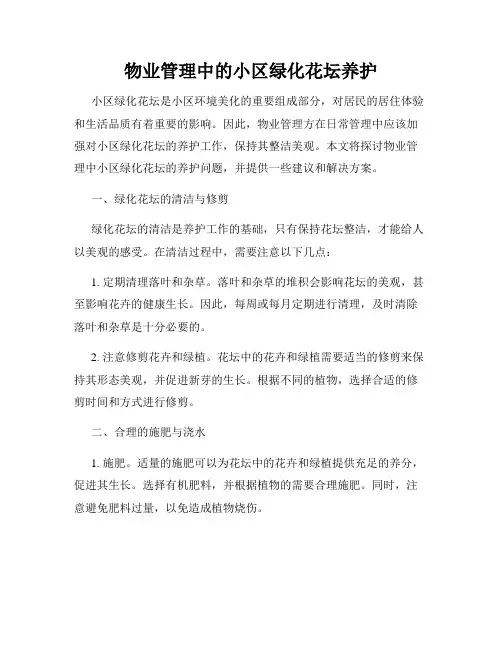 物业管理中的小区绿化花坛养护

小区绿化花坛是小区环境美化的重要组成部分，对居民的居住体验和生活品质有着重要的影响。因此，物业管理方在日常管理中应该加强对小区绿化花坛的养护工作，保持其整洁美观。本文将探讨物业管理中小区绿化花坛的养护问题，并提供一些建议和解决方案。

一、绿化花坛的清洁与修剪

绿化花坛的清洁是养护工作的基础，只有保持花坛整洁，才能给人以美观的感受。在清洁过程中，需要注意以下几点：

1. 定期清理落叶和杂草。落叶和杂草的堆积会影响花坛的美观，甚至影响花卉的健康生长。因此，每周或每月定期进行清理，及时清除落叶和杂草是十分必要的。

2. 注意修剪花卉和绿植。花坛中的花卉和绿植需要适当的修剪来保持其形态美观，并促进新芽的生长。根据不同的植物，选择合适的修剪时间和方式进行修剪。

二、合理的施肥与浇水

1. 施肥。适量的施肥可以为花坛中的花卉和绿植提供充足的养分，促进其生长。选择有机肥料，并根据植物的需要合理施肥。同时，注意避免肥料过量，以免造成植物烧伤。